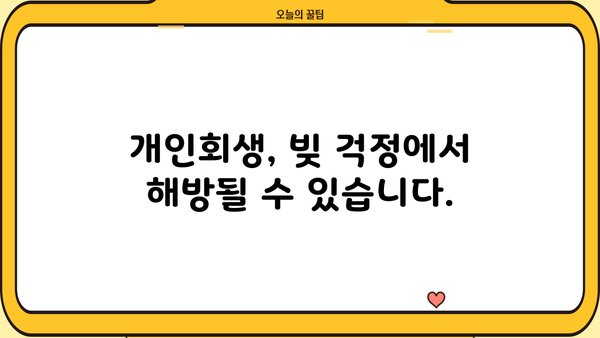 오늘의 꿀팁

개인회생, 빚 걱정에서 해방될 수 있습니다.